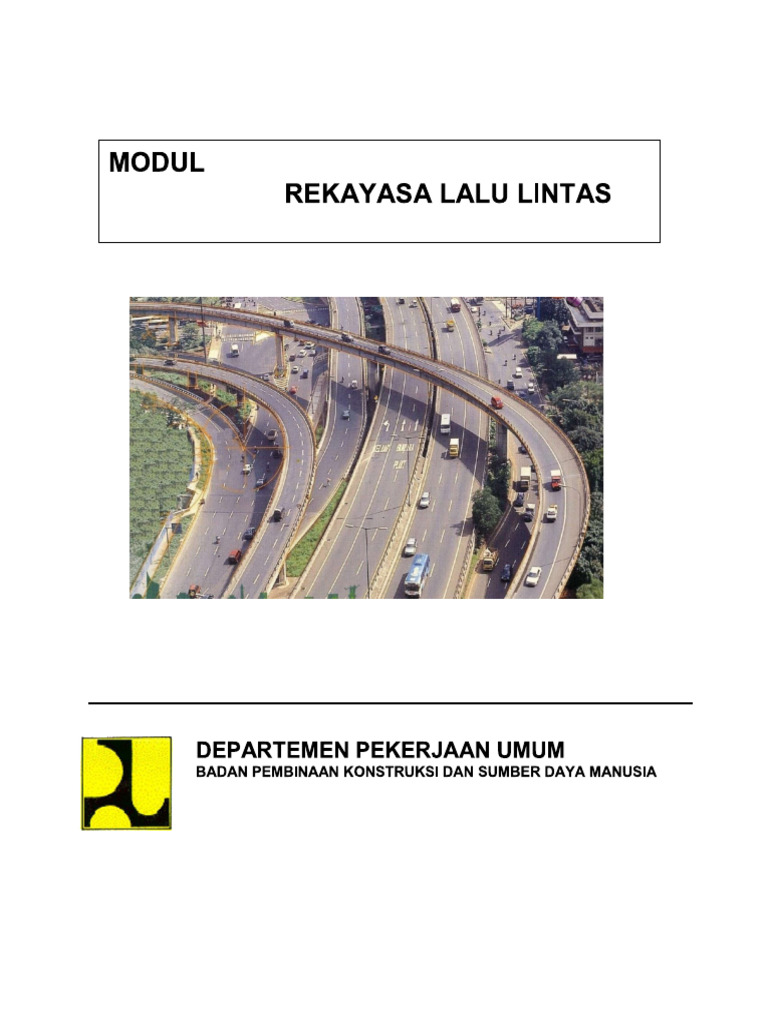 MODUL
REKAYASA LALU LINTAS

DEPARTEMEN PEKERJAAN UMUM
BADAN PEMBINAAN KONSTRUKSI DAN SUMBER DAYA MANUSIA